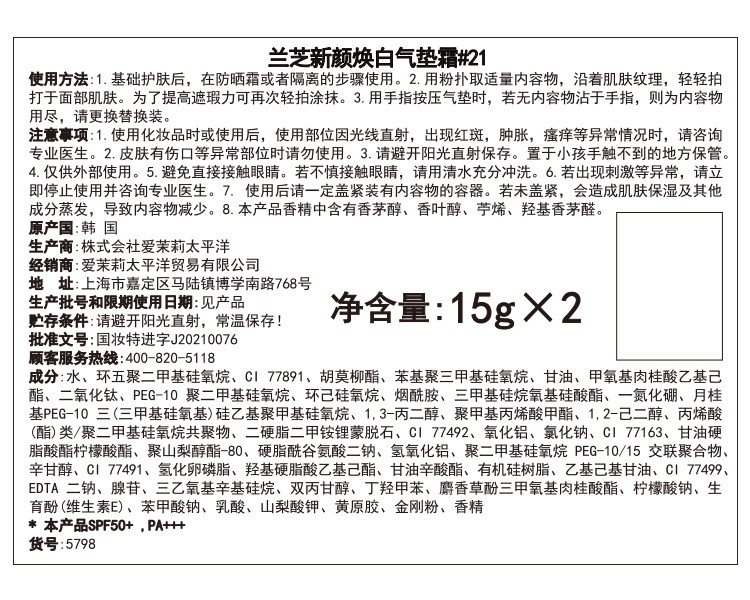 兰芝新颜焕白气垫霜#21

使用方法:1.基础护肤后，在防晒霜或者隔离的步骤使用。2.用粉扑取适量内容物，沿着肌肤纹理，轻轻拍打于面部肌肤。为了提高遮瑕力可再次轻拍涂抹。3.用手指按压气垫时，若无内容物沾于手指，则为内容物用尽，请更换替换装。

注意事项:1.使用化妆品时或使用后，使用部位因光线直射，出现红斑，肿胀，瘙痒等异常情况时，请咨询专业医生。2.皮肤有伤口等异常部位时请勿使用。3.请避开阳光直射保存。置于小孩手触不到的地方保管。4.仅供外部使用。5.避免直接接触眼睛。若不慎接触眼睛，请用清水充分冲洗。6.若出现刺激等异常，请立即停止使用并咨询专业医生。7. 使用后请一定盖紧装有内容物的容器。若未盖紧，会造成肌肤保湿及其他成分蒸发，导致内容物减少。8.本产品香精中含有香茅醇、香叶醇、苧烯、羟基香茅醛。

原产国:韩 国
生产商:株式会社爱茉莉太平洋
经销商:爱茉莉太平洋贸易有限公司
地 址:上海市嘉定区马陆镇博学南路768号
生产批号和限期使用日期:见产品
贮存条件:请避开阳光直射，常温保存!
批准文号:国妆特进字J20210076
顾客服务热线:400-820-5118

净含量:15g×2

成分:水、环五聚二甲基硅氧烷、CI 77891、胡莫柳酯、苯基聚三甲基硅氧烷、甘油、甲氧基肉桂酸乙基己酯、二氧化钛、PEG-10 聚二甲基硅氧烷、环己硅氧烷、烟酰胺、三甲基硅烷氧基硅酸酯、一氮化硼、月桂基PEG-10 三(三甲基硅氧基)硅乙基聚甲基硅氧烷、1,3-丙二醇、聚甲基丙烯酸甲酯、1,2-己二醇、丙烯酸(酯)类/聚二甲基硅氧烷共聚物、二硬脂二甲铵锂蒙脱石、CI 77492、氧化铝、氯化钠、CI 77163、甘油硬脂酸酯柠檬酸酯、聚山梨醇酯-80、硬脂酰谷氨酸二钠、氢氧化铝、聚二甲基硅氧烷 PEG-10/15 交联聚合物、辛甘醇、CI 77491、氢化卵磷脂、羟基硬脂酸乙基己酯、甘油辛酸酯、有机硅树脂、乙基己基甘油、CI 77499、EDTA 二钠、腺苷、三乙氧基辛基硅烷、双丙甘醇、丁羟甲苯、麝香草酚三甲氧基肉桂酸酯、柠檬酸钠、生育酚(维生素E)、苯甲酸钠、乳酸、山梨酸钾、黄原胶、金刚粉、香精

* 本产品SPF50+ ,PA+++
货号:5798